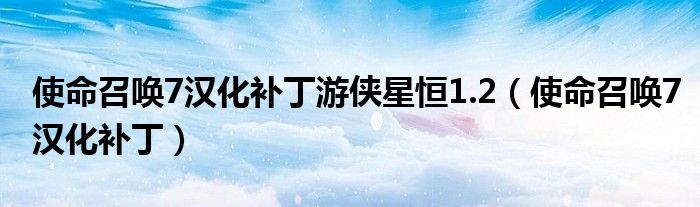 使命召唤7汉化补丁游侠星恒1.2（使命召唤7汉化补丁）